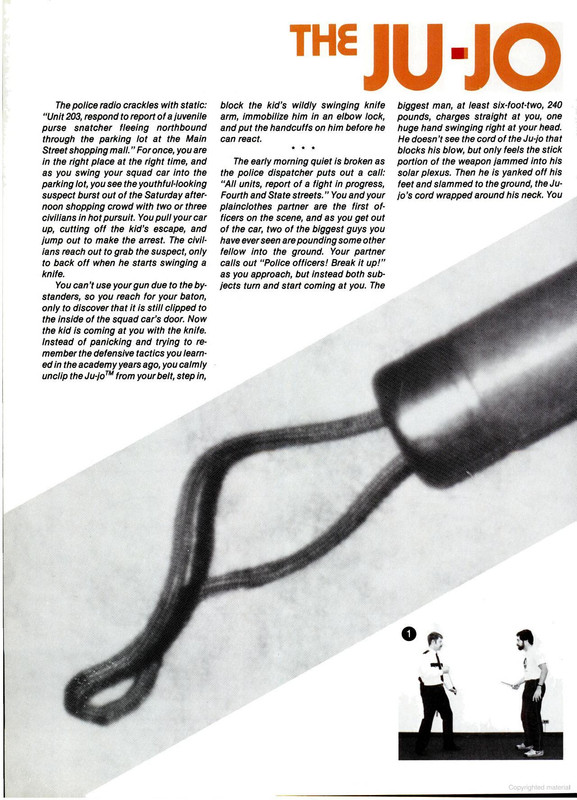 THE JU-JO

The police radio crackles with static: "Unit 203, respond to report of a juvenile purse snatcher fleeing northbound through the parking lot at the Main Street shopping mall." For once, you are in the right place at the right time, and as you swing your squad car into the parking lot, you see the youthful-looking suspect burst out of the Saturday afternoon shopping crowd with two or three civilians in hot pursuit. You pull your car up, cutting off the kid's escape, and jump out to make the arrest. The civilians reach out to grab the suspect, only to back off when he starts swinging a knife.

You can't use your gun due to the bystanders, so you reach for your baton, only to discover that it is still clipped to the inside of the squad car's door. Now the kid is coming at you with the knife. Instead of panicking and trying to remember the defensive tactics you learned in the academy years ago, you calmly unclip the Ju-jo™ from your belt, step in, block the kid's wildly swinging knife arm, immobilize him in an elbow lock, and put the handcuffs on him before he can react.

• • •

The early morning quiet is broken as the police dispatcher puts out a call: "All units, report of a fight in progress, Fourth and State streets." You and your plainclothes partner are the first officers on the scene, and as you get out of the car, two of the biggest guys you have ever seen are pounding some other fellow into the ground. Your partner calls out "Police officers! Break it up!" as you approach, but instead both subjects turn and start coming at you. The biggest man, at least six-foot-two, 240 pounds, charges straight at you, one huge hand swinging right at your head. He doesn't see the cord of the Ju-jo that blocks his blow, but only feels the stick portion of the weapon jammed into his solar plexus. Then he is yanked off his feet and slammed to the ground, the Ju-jo's cord wrapped around his neck. You

1

Copyrighted material